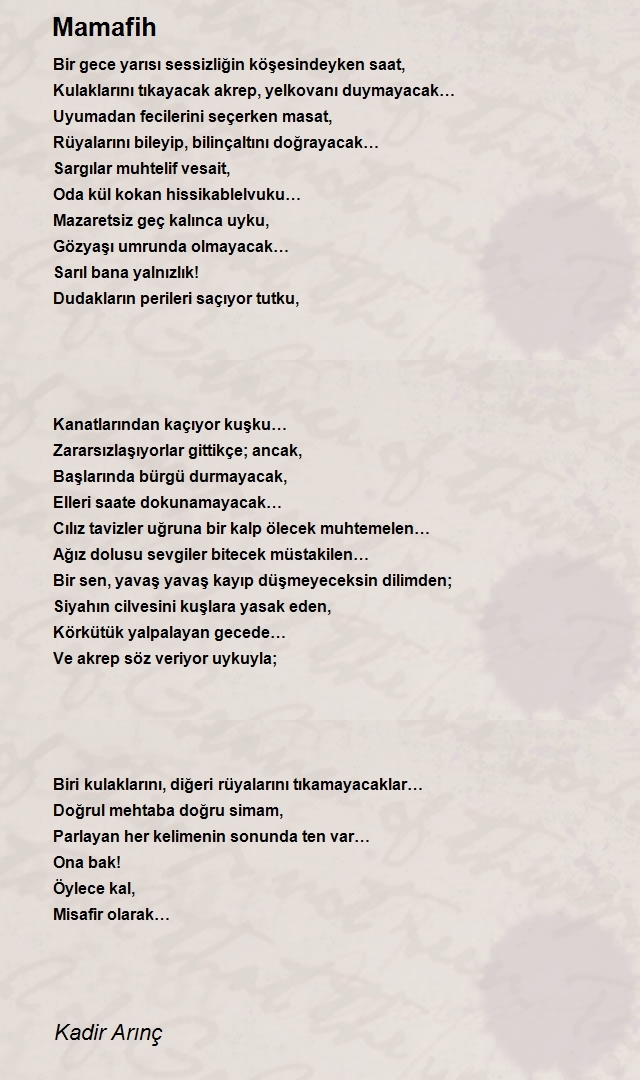 Mamafih

Bir gece yarısı sessizliğin köşesindeyken saat,
Kulaklarını tıkayacak akrep, yelkovanı duymayacak…
Uyumadan fecilerini seçerken masat,
Rüyalarını bileyip, bilinçaltını doğrayacak…
Sargılar muhtelif vesait,
Oda kül kokan hissikablelvuku…
Mazaretsiz geç kalınca uyku,
Gözyaşı umrunda olmayacak…
Sarıl bana yalnızlık!
Dudakların perileri saçıyor tutku,

Kanatlarından kaçıyor kuşku…
Zararsızlaşıyorlar gittikçe; ancak,
Başlarında bürgü durmayacak,
Elleri saate dokunamayacak…
Cılız tavizler uğruna bir kalp ölecek muhtemelen…
Ağız dolusu sevgiler bitecek müstakilen…
Bir sen, yavaş yavaş kayıp düşmeyeceksin dilimden;
Siyahın cilvesini kuşlara yasak eden,
Körkütük yalpalayan gecede…
Ve akrep söz veriyor uykuyla;

Biri kulaklarını, diğeri rüyalarını tıkamayacaklar…
Doğrul mehtaba doğru simam,
Parlayan her kelimenin sonunda ten var…
Ona bak!
Öylece kal,
Misafir olarak…

Kadir Arınç